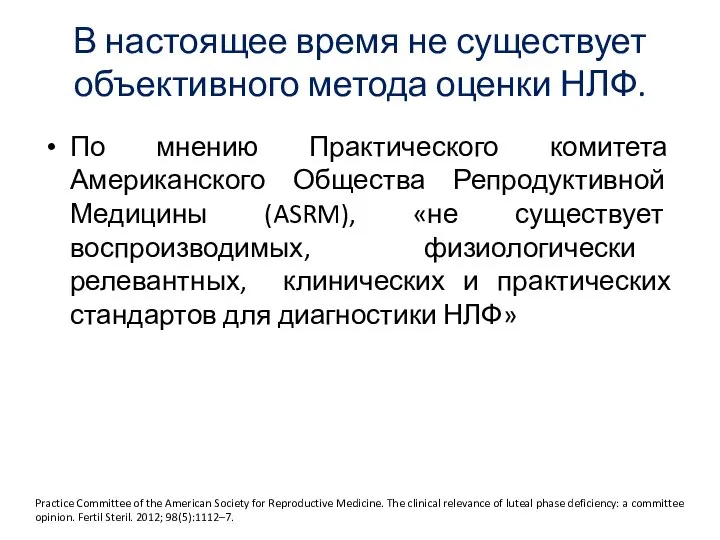 В настоящее время не существует объективного метода оценки НЛФ.

• По мнению Практического комитета Американского Общества Репродуктивной Медицины (ASRM), «не существует воспроизводимых, физиологически релевантных, клинических и практических стандартов для диагностики НЛФ»

Practice Committee of the American Society for Reproductive Medicine. The clinical relevance of luteal phase deficiency: a committee opinion. Fertil Steril. 2012; 98(5):1112–7.